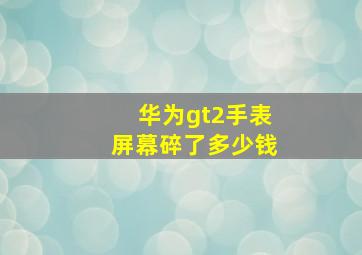 华为gt2手表
屏幕碎了多少钱